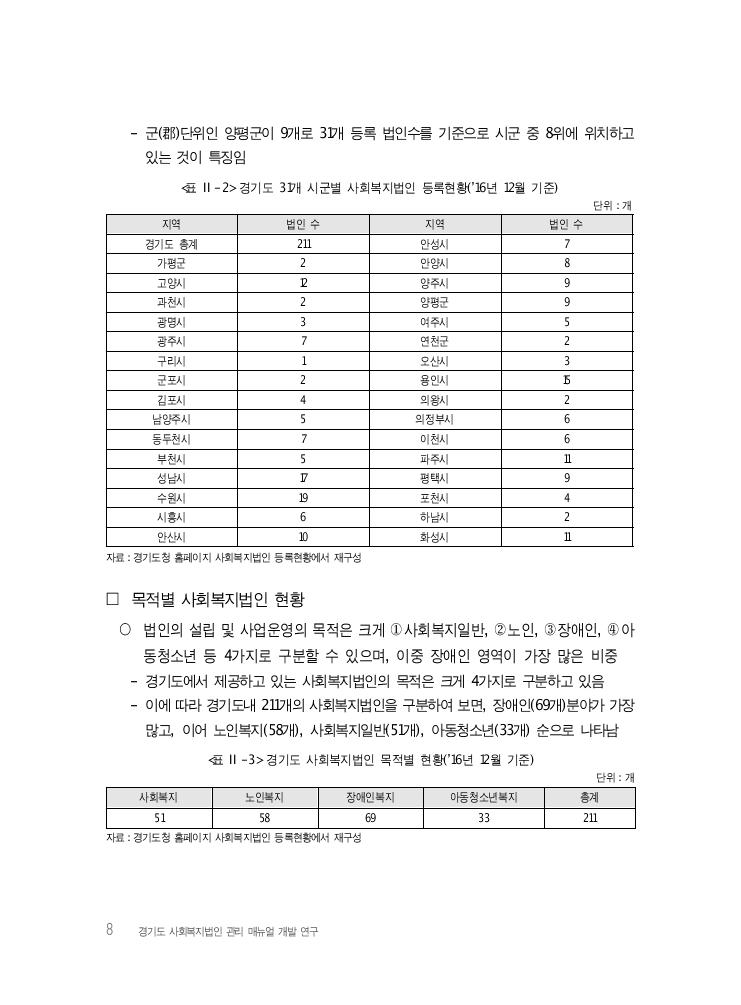 - 군(郡)단위인 양평군이 9개로 31개 등록 법인수를 기준으로 시군 중 8위에 위치하고 있는 것이 특징임

<표 II-2> 경기도 31개 시군별 사회복지법인 등록현황('16년 12월 기준)

단위 : 개

| 지역 | 법인 수 | 지역 | 법인 수 |
|---|---|---|---|
| 경기도 총계 | 211 | 안성시 | 7 |
| 가평군 | 2 | 안양시 | 8 |
| 고양시 | 12 | 양주시 | 9 |
| 과천시 | 2 | 양평군 | 9 |
| 광명시 | 3 | 여주시 | 5 |
| 광주시 | 7 | 연천군 | 2 |
| 구리시 | 1 | 오산시 | 3 |
| 군포시 | 2 | 용인시 | 15 |
| 김포시 | 4 | 의왕시 | 2 |
| 남양주시 | 5 | 의정부시 | 6 |
| 동두천시 | 7 | 이천시 | 6 |
| 부천시 | 5 | 파주시 | 11 |
| 성남시 | 17 | 평택시 | 9 |
| 수원시 | 19 | 포천시 | 4 |
| 시흥시 | 6 | 하남시 | 2 |
| 안산시 | 10 | 화성시 | 11 |

자료 : 경기도청 홈페이지 사회복지법인 등록현황에서 재구성

□ 목적별 사회복지법인 현황

○ 법인의 설립 및 사업운영의 목적은 크게 ①사회복지일반, ②노인, ③장애인, ④아동청소년 등 4가지로 구분할 수 있으며, 이중 장애인 영역이 가장 많은 비중
- 경기도에서 제공하고 있는 사회복지법인의 목적은 크게 4가지로 구분하고 있음
- 이에 따라 경기도내 211개의 사회복지법인을 구분하여 보면, 장애인(69개)분야가 가장 많고, 이어 노인복지(58개), 사회복지일반(51개), 아동청소년(33개) 순으로 나타남

<표 II-3> 경기도 사회복지법인 목적별 현황('16년 12월 기준)

단위 : 개

| 사회복지 | 노인복지 | 장애인복지 | 아동청소년복지 | 총계 |
|---|---|---|---|---|
| 51 | 58 | 69 | 33 | 211 |

자료 : 경기도청 홈페이지 사회복지법인 등록현황에서 재구성

8 경기도 사회복지법인 관리 매뉴얼 개발 연구